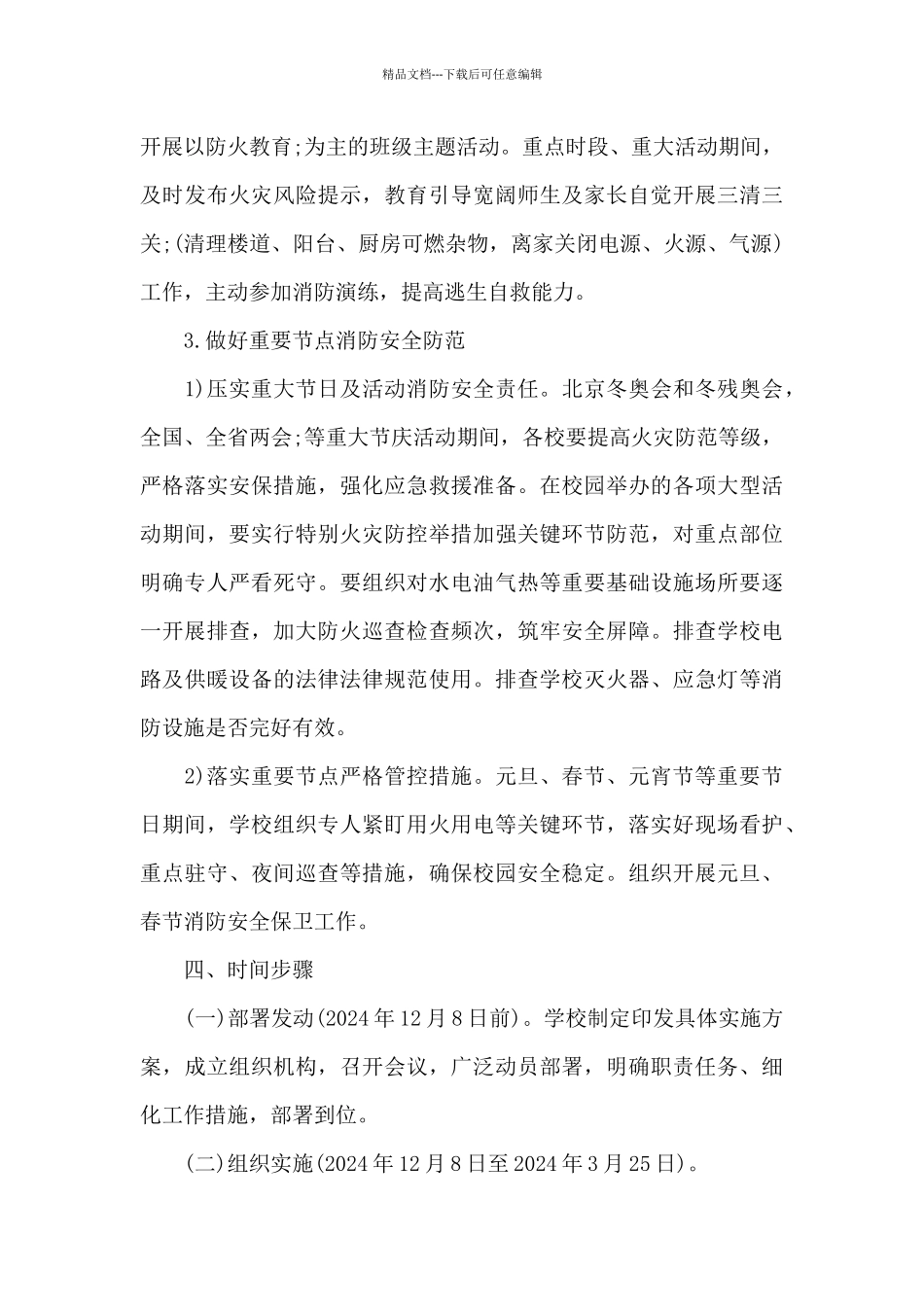 精品文档---下载后可任意编辑

开展以防火教育;为主的班级主题活动。重点时段、重大活动期间，及时发布火灾风险提示，教育引导宽阔师生及家长自觉开展三清三关;(清理楼道、阳台、厨房可燃杂物，离家关闭电源、火源、气源）工作，主动参加消防演练，提高逃生自救能力。

3.做好重要节点消防安全防范

1)压实重大节日及活动消防安全责任。北京冬奥会和冬残奥会，全国、全省两会;等重大节庆活动期间，各校要提高火灾防范等级，严格落实安保措施，强化应急救援准备。在校园举办的各项大型活动期间，要实行特别火灾防控举措加强关键环节防范，对重点部位明确专人严看死守。要组织对水电油气热等重要基础设施场所要逐一开展排查，加大防火巡查检查频次，筑牢安全屏障。排查学校电路及供暖设备的法律法律规范使用。排查学校灭火器、应急灯等消防设施是否完好有效。

2)落实重要节点严格管控措施。元旦、春节、元宵节等重要节日期间，学校组织专人紧盯用火用电等关键环节，落实好现场看护、重点驻守、夜间巡查等措施，确保校园安全稳定。组织开展元旦、春节消防安全保卫工作。

四、时间步骤

(一)部署发动(2024年12月8日前)。学校制定印发具体实施方案，成立组织机构，召开会议，广泛动员部署，明确职责任务、细化工作措施，部署到位。

(二)组织实施(2024年12月8日至2024年3月25日)。